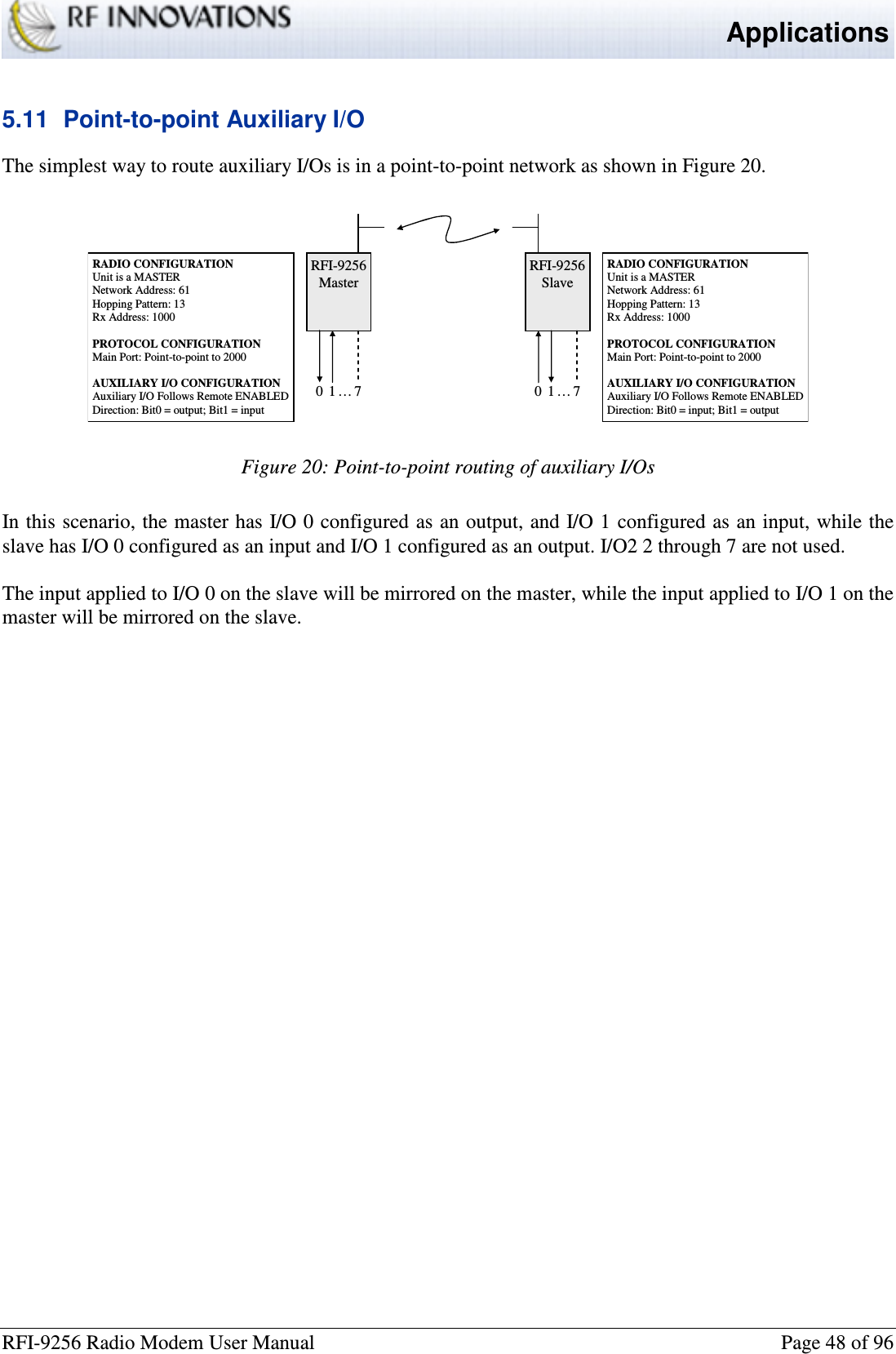 RF INNOVATIONS

Applications

5.11 Point-to-point Auxiliary I/O

The simplest way to route auxiliary I/Os is in a point-to-point network as shown in Figure 20.

RADIO CONFIGURATION
Unit is a MASTER
Network Address: 61
Hopping Pattern: 13
Rx Address: 1000

PROTOCOL CONFIGURATION
Main Port: Point-to-point to 2000

AUXILIARY I/O CONFIGURATION
Auxiliary I/O Follows Remote ENABLED
Direction: Bit0 = output; Bit1 = input

RFI-9256
Master

0 1 … 7

RFI-9256
Slave

0 1 … 7

RADIO CONFIGURATION
Unit is a MASTER
Network Address: 61
Hopping Pattern: 13
Rx Address: 1000

PROTOCOL CONFIGURATION
Main Port: Point-to-point to 2000

AUXILIARY I/O CONFIGURATION
Auxiliary I/O Follows Remote ENABLED
Direction: Bit0 = input; Bit1 = output

Figure 20: Point-to-point routing of auxiliary I/Os

In this scenario, the master has I/O 0 configured as an output, and I/O 1 configured as an input, while the slave has I/O 0 configured as an input and I/O 1 configured as an output. I/O2 2 through 7 are not used.

The input applied to I/O 0 on the slave will be mirrored on the master, while the input applied to I/O 1 on the master will be mirrored on the slave.

RFI-9256 Radio Modem User Manual

Page 48 of 96